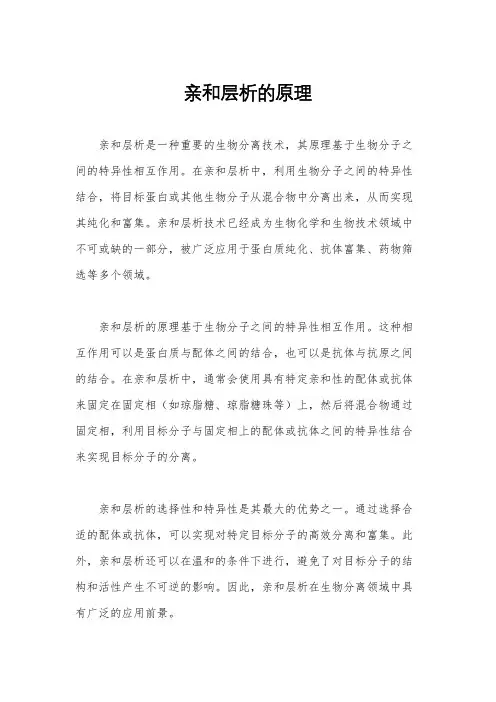 亲和层析的原理

亲和层析是一种重要的生物分离技术，其原理基于生物分子之间的特异性相互作用。在亲和层析中，利用生物分子之间的特异性结合，将目标蛋白或其他生物分子从混合物中分离出来，从而实现其纯化和富集。亲和层析技术已经成为生物化学和生物技术领域中不可或缺的一部分，被广泛应用于蛋白质纯化、抗体富集、药物筛选等多个领域。

亲和层析的原理基于生物分子之间的特异性相互作用。这种相互作用可以是蛋白质与配体之间的结合，也可以是抗体与抗原之间的结合。在亲和层析中，通常会使用具有特定亲和性的配体或抗体来固定在固定相（如琼脂糖、琼脂糖珠等）上，然后将混合物通过固定相，利用目标分子与固定相上的配体或抗体之间的特异性结合来实现目标分子的分离。

亲和层析的选择性和特异性是其最大的优势之一。通过选择合适的配体或抗体，可以实现对特定目标分子的高效分离和富集。此外，亲和层析还可以在温和的条件下进行，避免了对目标分子的结构和活性产生不可逆的影响。因此，亲和层析在生物分离领域中具有广泛的应用前景。